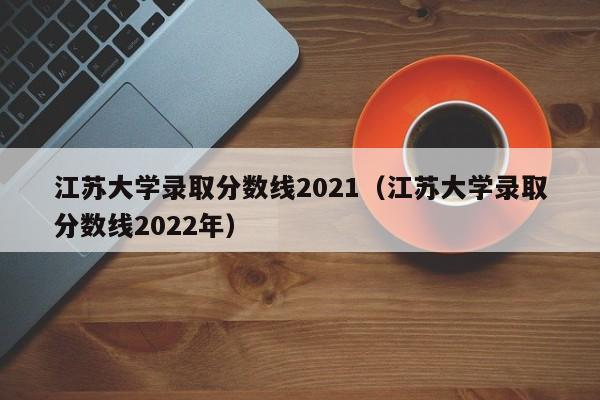 江苏大学录取分数线2021（江苏大学录取分数线2022年）